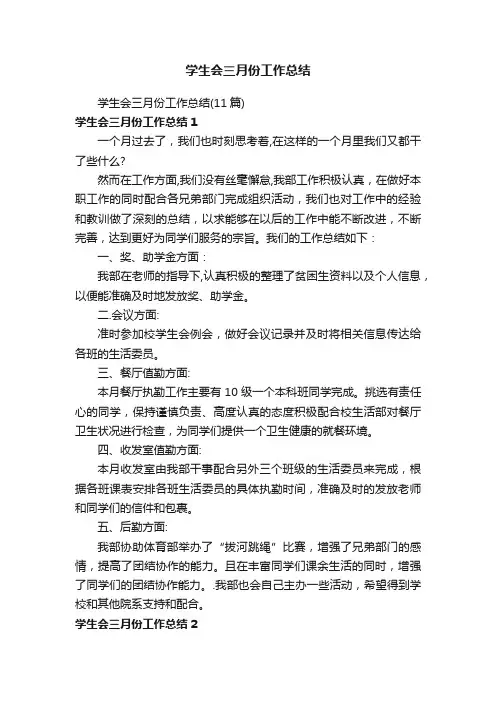 学生会三月份工作总结

学生会三月份工作总结(11篇)

学生会三月份工作总结1

一个月过去了，我们也时刻思考着,在这样的一个月里我们又都干了些什么?

然而在工作方面,我们没有丝毫懈怠,我部工作积极认真，在做好本职工作的同时配合各兄弟部门完成组织活动，我们也对工作中的经验和教训做了深刻的总结，以求能够在以后的工作中能不断改进，不断完善，达到更好为同学们服务的宗旨。我们的工作总结如下：

一、奖、助学金方面：

我部在老师的指导下,认真积极的整理了贫困生资料以及个人信息，以便能准确及时地发放奖、助学金。

二.会议方面:

准时参加校学生会例会，做好会议记录并及时将相关信息传达给各班的生活委员。

三、餐厅值勤方面:

本月餐厅执勤工作主要有10级一个本科班同学完成。挑选有责任心的同学，保持谨慎负责、高度认真的态度积极配合校生活部对餐厅卫生状况进行检查，为同学们提供一个卫生健康的就餐环境。

四、收发室值勤方面:

本月收发室由我部干事配合另外三个班级的生活委员来完成，根据各班课表安排各班生活委员的具体执勤时间，准确及时的发放老师和同学们的信件和包裹。

五、后勤方面:

我部协助体育部举办了“拔河跳绳”比赛，增强了兄弟部门的感情，提高了团结协作的能力。且在丰富同学们课余生活的同时，增强了同学们的团结协作能力。.我部也会自己主办一些活动，希望得到学校和其他院系支持和配合。

学生会三月份工作总结2